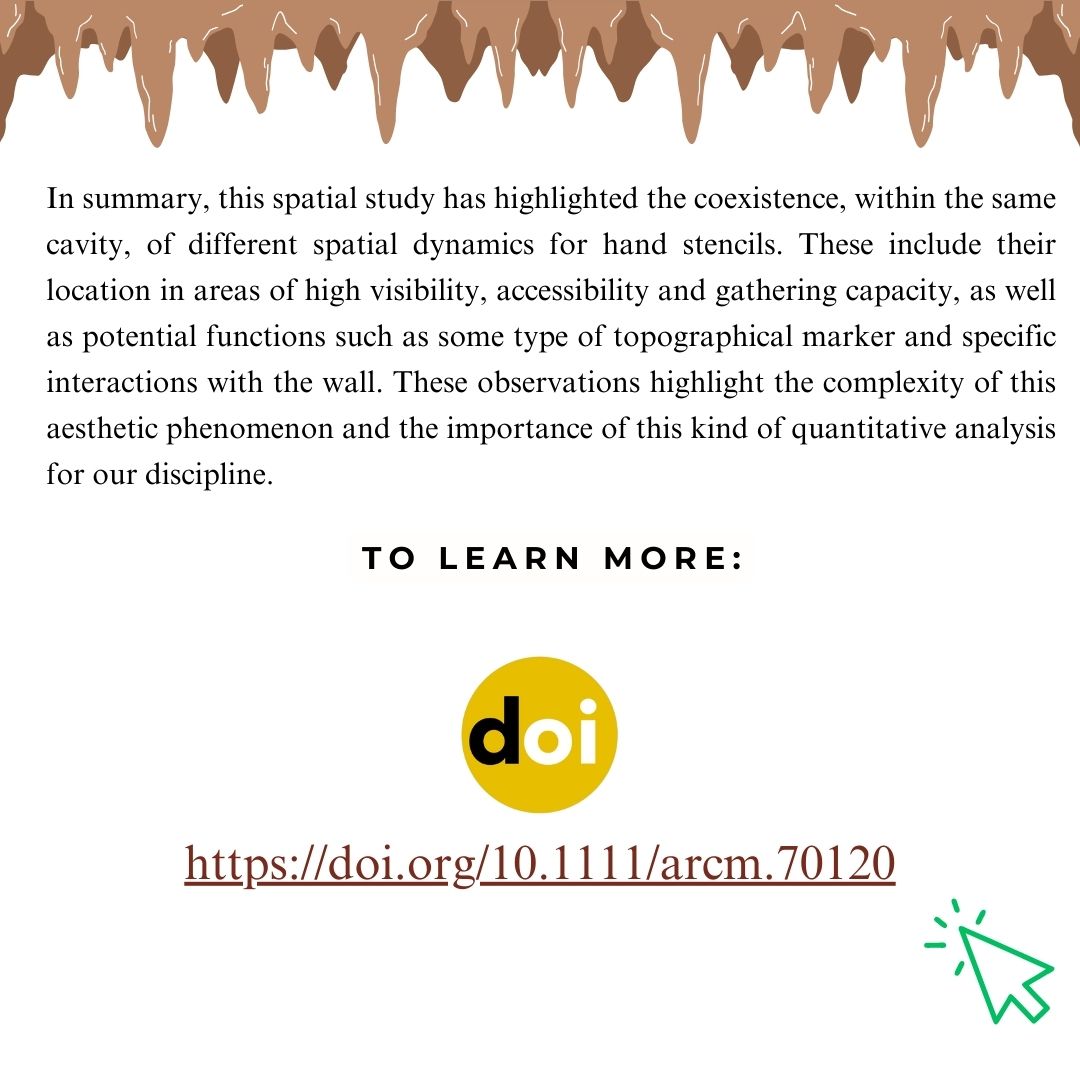 In summary, this spatial study has highlighted the coexistence, within the same cavity, of different spatial dynamics for hand stencils. These include their location in areas of high visibility, accessibility and gathering capacity, as well as potential functions such as some type of topographical marker and specific interactions with the wall. These observations highlight the complexity of this aesthetic phenomenon and the importance of this kind of quantitative analysis for our discipline.

TO LEARN MORE:

doi

https://doi.org/10.1111/arcm.70120